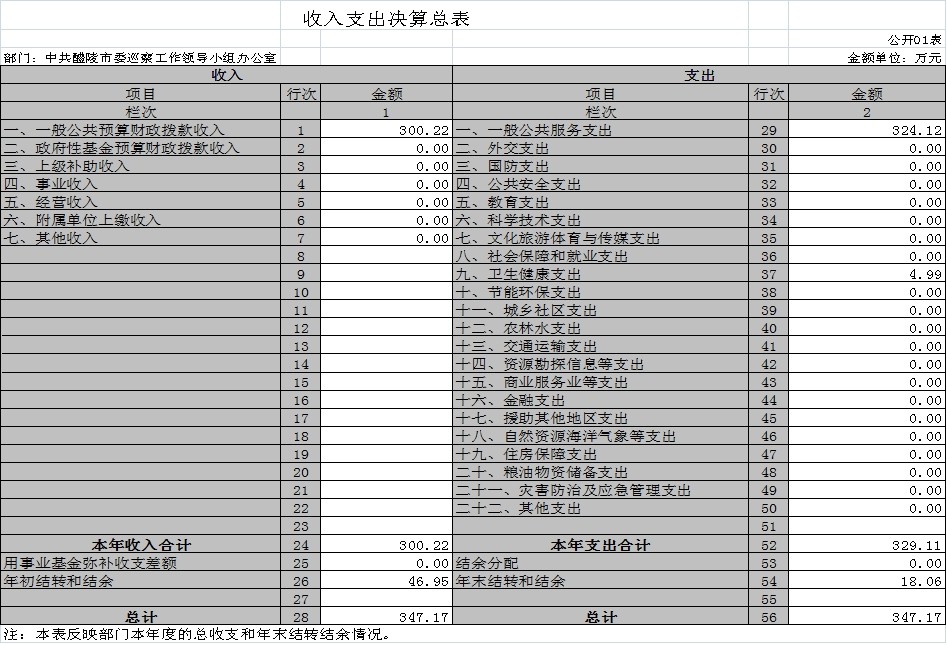 收入支出决算总表

公开01表

部门：中共醴陵市委巡察工作领导小组办公室

金额单位：万元

| 收入 | | | 支出 | | |
|---|---|---|---|---|---|
| 项目 | 行次 | 金额 | 项目 | 行次 | 金额 |
| 栏次 | | 1 | 栏次 | | 2 |
| 一、一般公共预算财政拨款收入 | 1 | 300.22 | 一、一般公共服务支出 | 29 | 324.12 |
| 二、政府性基金预算财政拨款收入 | 2 | 0.00 | 二、外交支出 | 30 | 0.00 |
| 三、上级补助收入 | 3 | 0.00 | 三、国防支出 | 31 | 0.00 |
| 四、事业收入 | 4 | 0.00 | 四、公共安全支出 | 32 | 0.00 |
| 五、经营收入 | 5 | 0.00 | 五、教育支出 | 33 | 0.00 |
| 六、附属单位上缴收入 | 6 | 0.00 | 六、科学技术支出 | 34 | 0.00 |
| 七、其他收入 | 7 | 0.00 | 七、文化旅游体育与传媒支出 | 35 | 0.00 |
| | 8 | | 八、社会保障和就业支出 | 36 | 0.00 |
| | 9 | | 九、卫生健康支出 | 37 | 4.99 |
| | 10 | | 十、节能环保支出 | 38 | 0.00 |
| | 11 | | 十一、城乡社区支出 | 39 | 0.00 |
| | 12 | | 十二、农林水支出 | 40 | 0.00 |
| | 13 | | 十三、交通运输支出 | 41 | 0.00 |
| | 14 | | 十四、资源勘探信息等支出 | 42 | 0.00 |
| | 15 | | 十五、商业服务业等支出 | 43 | 0.00 |
| | 16 | | 十六、金融支出 | 44 | 0.00 |
| | 17 | | 十七、援助其他地区支出 | 45 | 0.00 |
| | 18 | | 十八、自然资源海洋气象等支出 | 46 | 0.00 |
| | 19 | | 十九、住房保障支出 | 47 | 0.00 |
| | 20 | | 二十、粮油物资储备支出 | 48 | 0.00 |
| | 21 | | 二十一、灾害防治及应急管理支出 | 49 | 0.00 |
| | 22 | | 二十二、其他支出 | 50 | 0.00 |
| | 23 | | | 51 | |
| 本年收入合计 | 24 | 300.22 | 本年支出合计 | 52 | 329.11 |
| 用事业基金弥补收支差额 | 25 | 0.00 | 结余分配 | 53 | 0.00 |
| 年初结转和结余 | 26 | 46.95 | 年末结转和结余 | 54 | 18.06 |
| | 27 | | | 55 | |
| 总计 | 28 | 347.17 | 总计 | 56 | 347.17 |

注：本表反映部门本年度的总收支和年末结转结余情况。